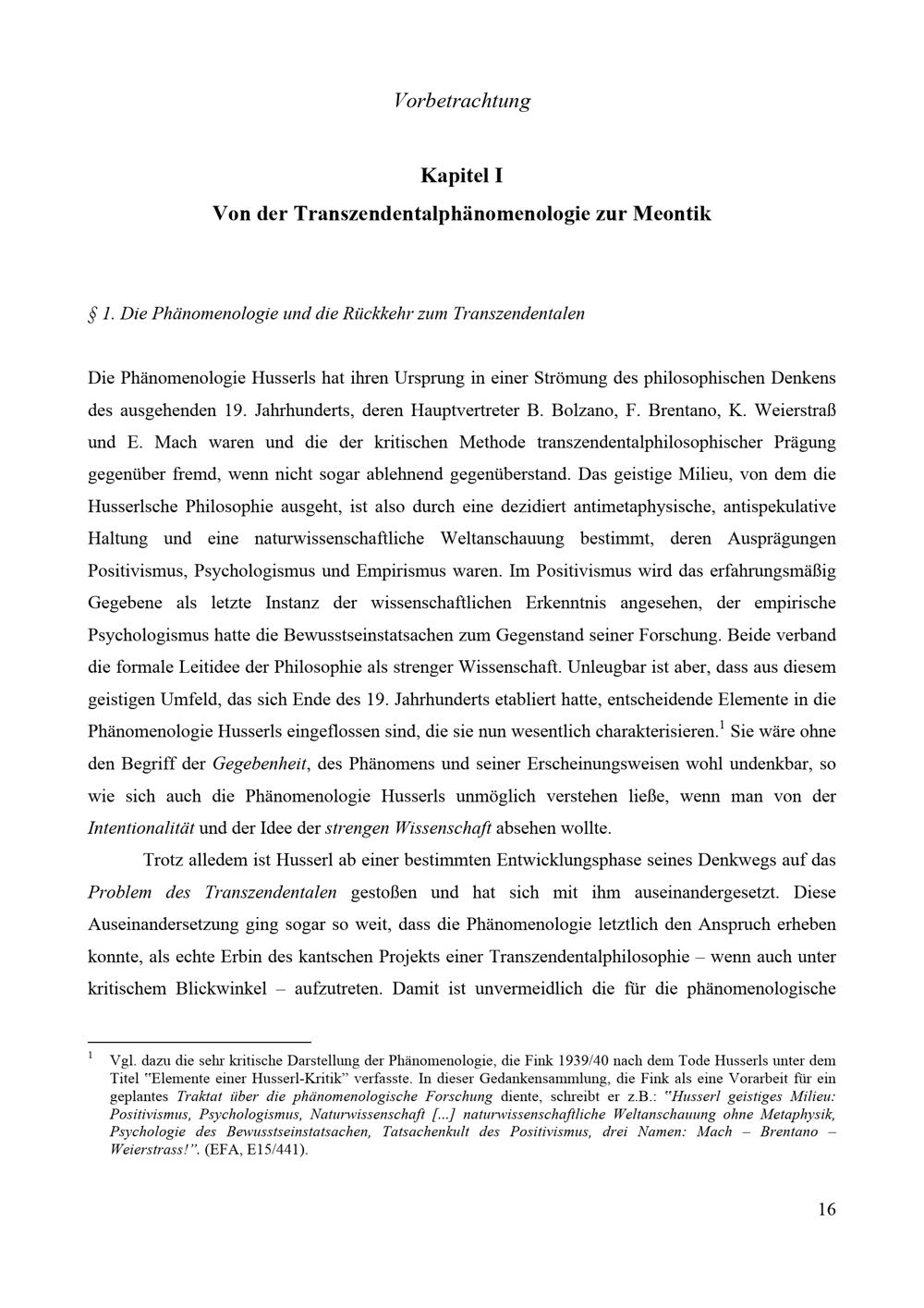 Vorbetrachtung

Kapitel I
Von der Transzendentalphänomenologie zur Meontik

§ 1. Die Phänomenologie und die Rückkehr zum Transzendentalen

Die Phänomenologie Husserls hat ihren Ursprung in einer Strömung des philosophischen Denkens des ausgehenden 19. Jahrhunderts, deren Hauptvertreter B. Bolzano, F. Brentano, K. Weierstraß und E. Mach waren und die der kritischen Methode transzendentalphilosophischer Prägung gegenüber fremd, wenn nicht sogar ablehnend gegenüberstand. Das geistige Milieu, von dem die Husserlsche Philosophie ausgeht, ist also durch eine dezidiert antimetaphysische, antispekulative Haltung und eine naturwissenschaftliche Weltanschauung bestimmt, deren Ausprägungen Positivismus, Psychologismus und Empirismus waren. Im Positivismus wird das erfahrungsmäßig Gegebene als letzte Instanz der wissenschaftlichen Erkenntnis angesehen, der empirische Psychologismus hatte die Bewusstseinstatsachen zum Gegenstand seiner Forschung. Beide verband die formale Leitidee der Philosophie als strenger Wissenschaft. Unleugbar ist aber, dass aus diesem geistigen Umfeld, das sich Ende des 19. Jahrhunderts etabliert hatte, entscheidende Elemente in die Phänomenologie Husserls eingeflossen sind, die sie nun wesentlich charakterisieren.$^1$ Sie wäre ohne den Begriff der Gegebenheit, des Phänomens und seiner Erscheinungsweisen wohl undenkbar, so wie sich auch die Phänomenologie Husserls unmöglich verstehen ließe, wenn man von der Intentionalität und der Idee der strengen Wissenschaft absehen wollte.

Trotz alledem ist Husserl ab einer bestimmten Entwicklungsphase seines Denkwegs auf das Problem des Transzendentalen gestoßen und hat sich mit ihm auseinandergesetzt. Diese Auseinandersetzung ging sogar so weit, dass die Phänomenologie letztlich den Anspruch erheben konnte, als echte Erbin des kantschen Projekts einer Transzendentalphilosophie – wenn auch unter kritischem Blickwinkel – aufzutreten. Damit ist unvermeidlich die für die phänomenologische

$^1$ Vgl. dazu die sehr kritische Darstellung der Phänomenologie, die Fink 1939/40 nach dem Tode Husserls unter dem Titel "Elemente einer Husserl-Kritik" verfasste. In dieser Gedankensammlung, die Fink als eine Vorarbeit für ein geplantes Traktat über die phänomenologische Forschung diente, schreibt er z.B.: "Husserl geistiges Milieu: Positivismus, Psychologismus, Naturwissenschaft [...] naturwissenschaftliche Weltanschauung ohne Metaphysik, Psychologie des Bewusstseinstatsachen, Tatsachenkult des Positivismus, drei Namen: Mach – Brentano – Weierstrass!". (EFA, E15/441).

16